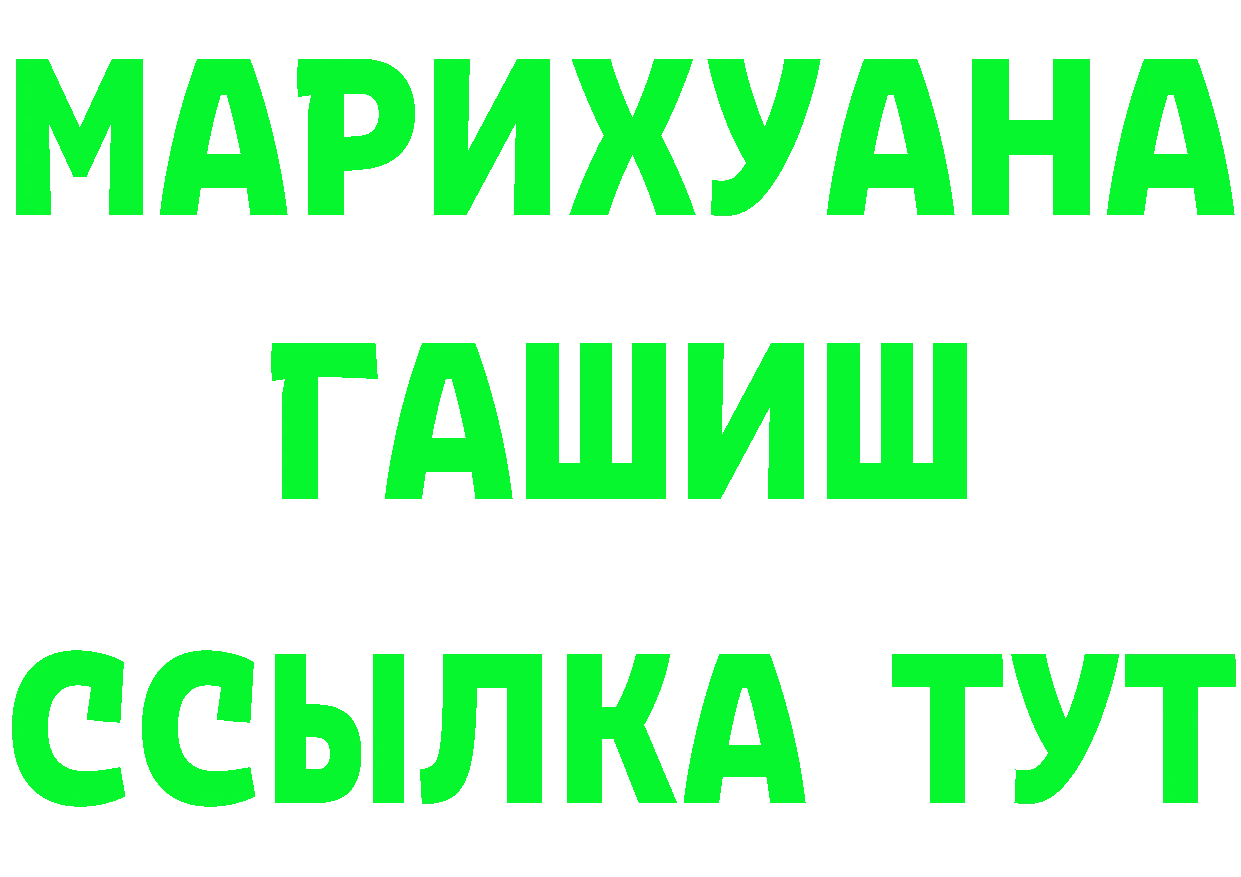 МАРИХУАНА
ГАШИШ
ССЫЛКА ТУТ